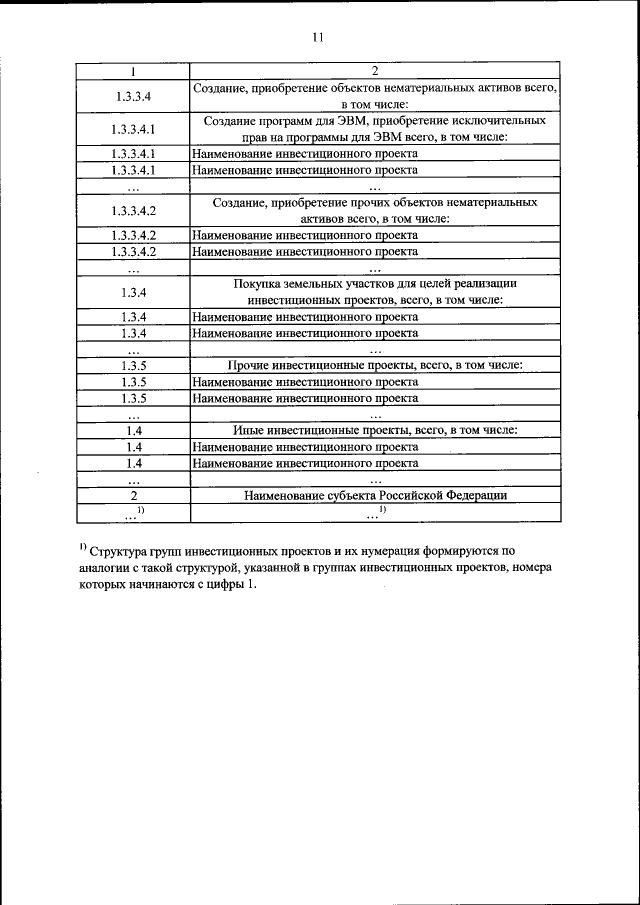 11

| 1 | 2 |
|---|---|
| 1.3.3.4 | Создание, приобретение объектов нематериальных активов всего, в том числе: |
| 1.3.3.4.1 | Создание программ для ЭВМ, приобретение исключительных прав на программы для ЭВМ всего, в том числе: |
| 1.3.3.4.1 | Наименование инвестиционного проекта |
| 1.3.3.4.1 | Наименование инвестиционного проекта |
| … | … |
| 1.3.3.4.2 | Создание, приобретение прочих объектов нематериальных активов всего, в том числе: |
| 1.3.3.4.2 | Наименование инвестиционного проекта |
| 1.3.3.4.2 | Наименование инвестиционного проекта |
| … | … |
| 1.3.4 | Покупка земельных участков для целей реализации инвестиционных проектов, всего, в том числе: |
| 1.3.4 | Наименование инвестиционного проекта |
| 1.3.4 | Наименование инвестиционного проекта |
| … | … |
| 1.3.5 | Прочие инвестиционные проекты, всего, в том числе: |
| 1.3.5 | Наименование инвестиционного проекта |
| 1.3.5 | Наименование инвестиционного проекта |
| … | … |
| 1.4 | Иные инвестиционные проекты, всего, в том числе: |
| 1.4 | Наименование инвестиционного проекта |
| 1.4 | Наименование инвестиционного проекта |
| … | … |
| 2 | Наименование субъекта Российской Федерации |
| …$^{1)}$ | …$^{1)}$ |

$^{1)}$ Структура групп инвестиционных проектов и их нумерация формируются по аналогии с такой структурой, указанной в группах инвестиционных проектов, номера которых начинаются с цифры 1.